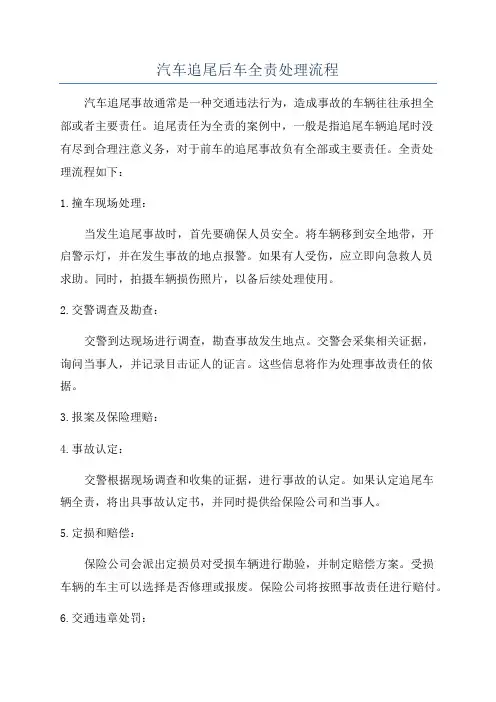 汽车追尾后车全责处理流程

汽车追尾事故通常是一种交通违法行为，造成事故的车辆往往承担全部或者主要责任。追尾责任为全责的案例中，一般是指追尾车辆追尾时没有尽到合理注意义务，对于前车的追尾事故负有全部或主要责任。全责处理流程如下：

1.撞车现场处理：

当发生追尾事故时，首先要确保人员安全。将车辆移到安全地带，开启警示灯，并在发生事故的地点报警。如果有人受伤，应立即向急救人员求助。同时，拍摄车辆损伤照片，以备后续处理使用。

2.交警调查及勘查：

交警到达现场进行调查，勘查事故发生地点。交警会采集相关证据，询问当事人，并记录目击证人的证言。这些信息将作为处理事故责任的依据。

3.报案及保险理赔：

4.事故认定：

交警根据现场调查和收集的证据，进行事故的认定。如果认定追尾车辆全责，将出具事故认定书，并同时提供给保险公司和当事人。

5.定损和赔偿：

保险公司会派出定损员对受损车辆进行勘验，并制定赔偿方案。受损车辆的车主可以选择是否修理或报废。保险公司将按照事故责任进行赔付。

6.交通违章处罚：